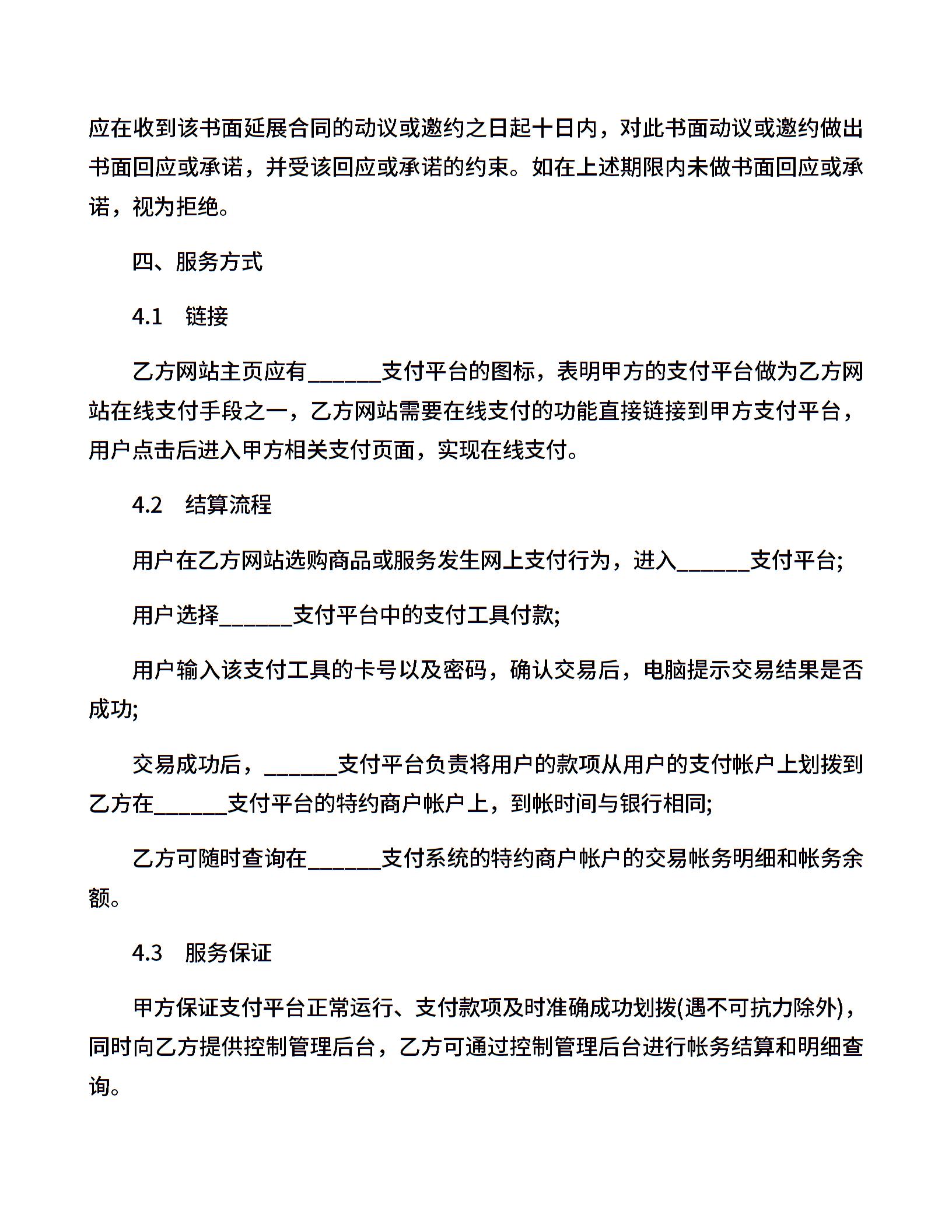 应在收到该书面延展合同的动议或邀约之日起十日内，对此书面动议或邀约做出书面回应或承诺，并受该回应或承诺的约束。如在上述期限内未做书面回应或承诺，视为拒绝。

四、服务方式

4.1　链接

乙方网站主页应有______支付平台的图标，表明甲方的支付平台做为乙方网站在线支付手段之一，乙方网站需要在线支付的功能直接链接到甲方支付平台，用户点击后进入甲方相关支付页面，实现在线支付。

4.2　结算流程

用户在乙方网站选购商品或服务发生网上支付行为，进入______支付平台;

用户选择______支付平台中的支付工具付款;

用户输入该支付工具的卡号以及密码，确认交易后，电脑提示交易结果是否成功;

交易成功后，______支付平台负责将用户的款项从用户的支付帐户上划拨到乙方在______支付平台的特约商户帐户上，到帐时间与银行相同;

乙方可随时查询在______支付系统的特约商户帐户的交易帐务明细和帐务余额。

4.3　服务保证

甲方保证支付平台正常运行、支付款项及时准确成功划拨(遇不可抗力除外)，同时向乙方提供控制管理后台，乙方可通过控制管理后台进行帐务结算和明细查询。